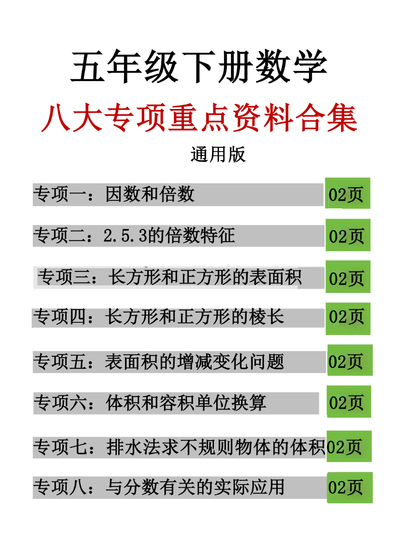 五年级下册数学

八大专项重点资料合集

通用版

专项一：因数和倍数 02页

专项二：2.5.3的倍数特征 02页

专项三：长方形和正方形的表面积 02页

专项四：长方形和正方形的棱长 02页

专项五：表面积的增减变化问题 02页

专项六：体积和容积单位换算 02页

专项七：排水法求不规则物体的体积 02页

专项八：与分数有关的实际应用 02页